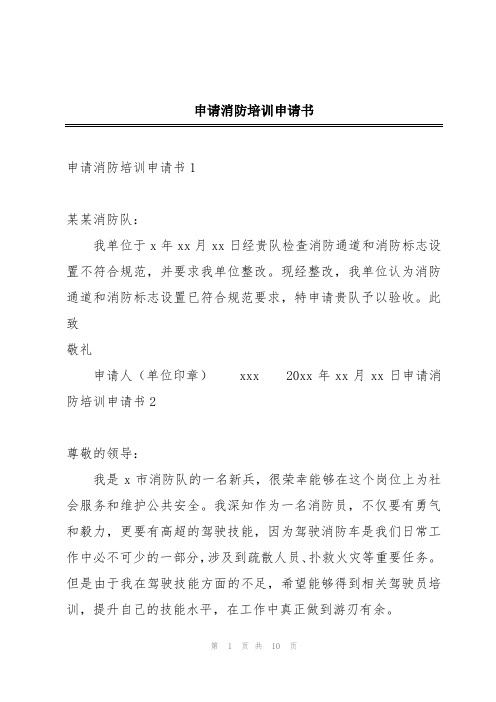 申请消防培训申请书

申请消防培训申请书 1

某某消防队：

我单位于 x 年 xx 月 xx 日经贵队检查消防通道和消防标志设置不符合规范，并要求我单位整改。现经整改，我单位认为消防通道和消防标志设置已符合规范要求，特申请贵队予以验收。此致

敬礼

申请人（单位印章） xxx 20xx 年 xx 月 xx 日申请消防培训申请书 2

尊敬的领导：

我是 x 市消防队的一名新兵，很荣幸能够在这个岗位上为社会服务和维护公共安全。我深知作为一名消防员，不仅要有勇气和毅力，更要有高超的驾驶技能，因为驾驶消防车是我们日常工作中必不可少的一部分，涉及到疏散人员、扑救火灾等重要任务。但是由于我在驾驶技能方面的不足，希望能够得到相关驾驶员培训，提升自己的技能水平，在工作中真正做到游刃有余。

第 1 页 共 10 页